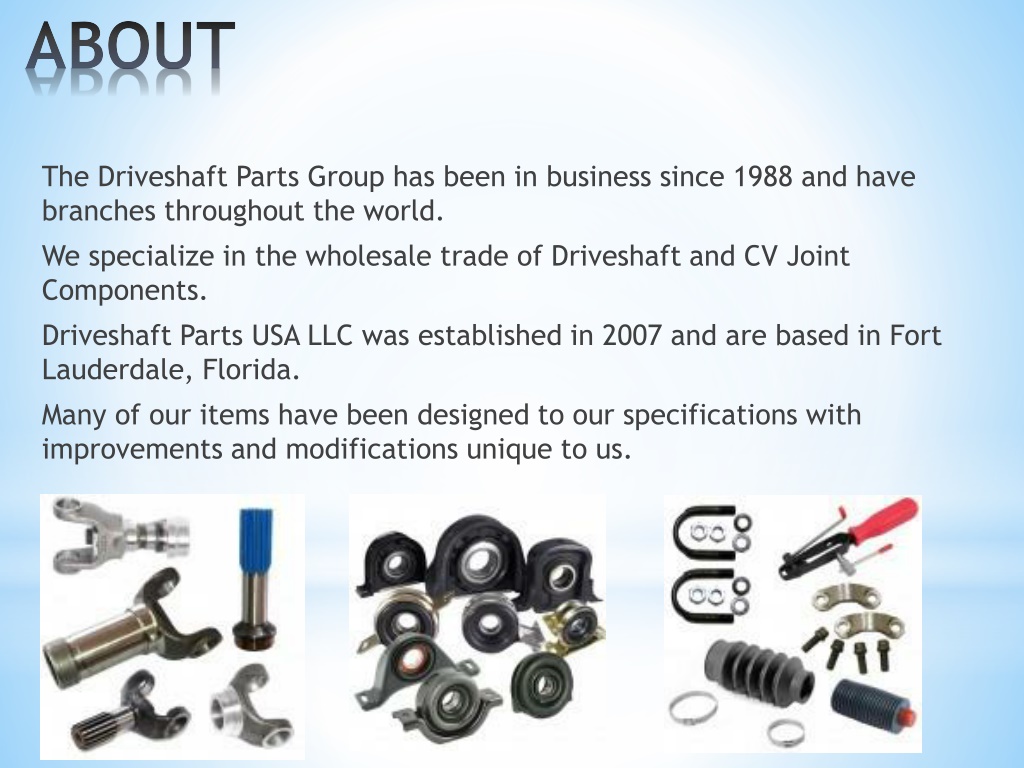 ABOUT

The Driveshaft Parts Group has been in business since 1988 and have branches throughout the world.

We specialize in the wholesale trade of Driveshaft and CV Joint Components.

Driveshaft Parts USA LLC was established in 2007 and are based in Fort Lauderdale, Florida.

Many of our items have been designed to our specifications with improvements and modifications unique to us.